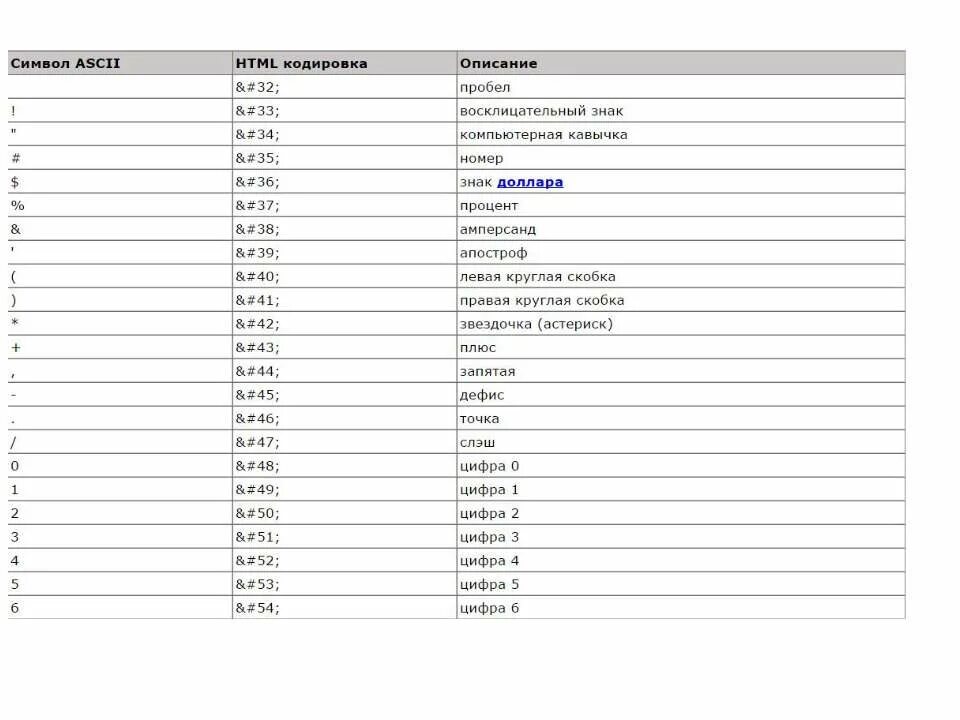 | Символ ASCII | HTML кодировка | Описание |
|---|---|---|
|  | &#32; | пробел |
| ! | &#33; | восклицательный знак |
| " | &#34; | компьютерная кавычка |
| # | &#35; | номер |
| $ | &#36; | знак доллара |
| % | &#37; | процент |
| & | &#38; | амперсанд |
| ' | &#39; | апостроф |
| ( | &#40; | левая круглая скобка |
| ) | &#41; | правая круглая скобка |
| * | &#42; | звездочка (астериск) |
| + | &#43; | плюс |
| , | &#44; | запятая |
| - | &#45; | дефис |
| . | &#46; | точка |
| / | &#47; | слэш |
| 0 | &#48; | цифра 0 |
| 1 | &#49; | цифра 1 |
| 2 | &#50; | цифра 2 |
| 3 | &#51; | цифра 3 |
| 4 | &#52; | цифра 4 |
| 5 | &#53; | цифра 5 |
| 6 | &#54; | цифра 6 |